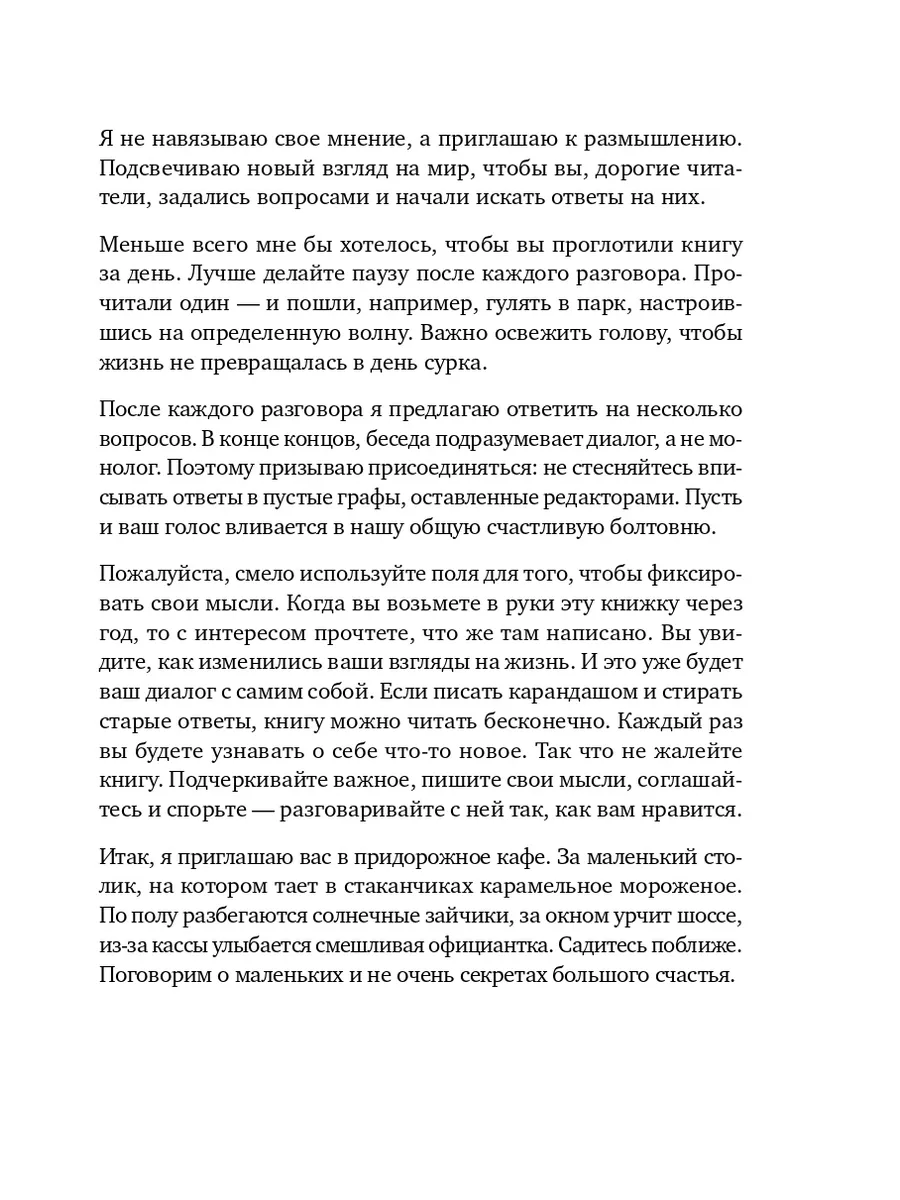 Я не навязываю свое мнение, а приглашаю к размышлению. Подсвечиваю новый взгляд на мир, чтобы вы, дорогие читатели, задались вопросами и начали искать ответы на них.

Меньше всего мне бы хотелось, чтобы вы проглотили книгу за день. Лучше делайте паузу после каждого разговора. Прочитали один — и пошли, например, гулять в парк, настроившись на определенную волну. Важно освежить голову, чтобы жизнь не превращалась в день сурка.

После каждого разговора я предлагаю ответить на несколько вопросов. В конце концов, беседа подразумевает диалог, а не монолог. Поэтому призываю присоединяться: не стесняйтесь вписывать ответы в пустые графы, оставленные редакторами. Пусть и ваш голос вливается в нашу общую счастливую болтовню.

Пожалуйста, смело используйте поля для того, чтобы фиксировать свои мысли. Когда вы возьмете в руки эту книжку через год, то с интересом прочтете, что же там написано. Вы увидите, как изменились ваши взгляды на жизнь. И это уже будет ваш диалог с самим собой. Если писать карандашом и стирать старые ответы, книгу можно читать бесконечно. Каждый раз вы будете узнавать о себе что-то новое. Так что не жалейте книгу. Подчеркивайте важное, пишите свои мысли, соглашайтесь и спорьте — разговаривайте с ней так, как вам нравится.

Итак, я приглашаю вас в придорожное кафе. За маленький столик, на котором тает в стаканчиках карамельное мороженое. По полу разбегаются солнечные зайчики, за окном урчит шоссе, из-за кассы улыбается смешливая официантка. Садитесь поближе. Поговорим о маленьких и не очень секретах большого счастья.